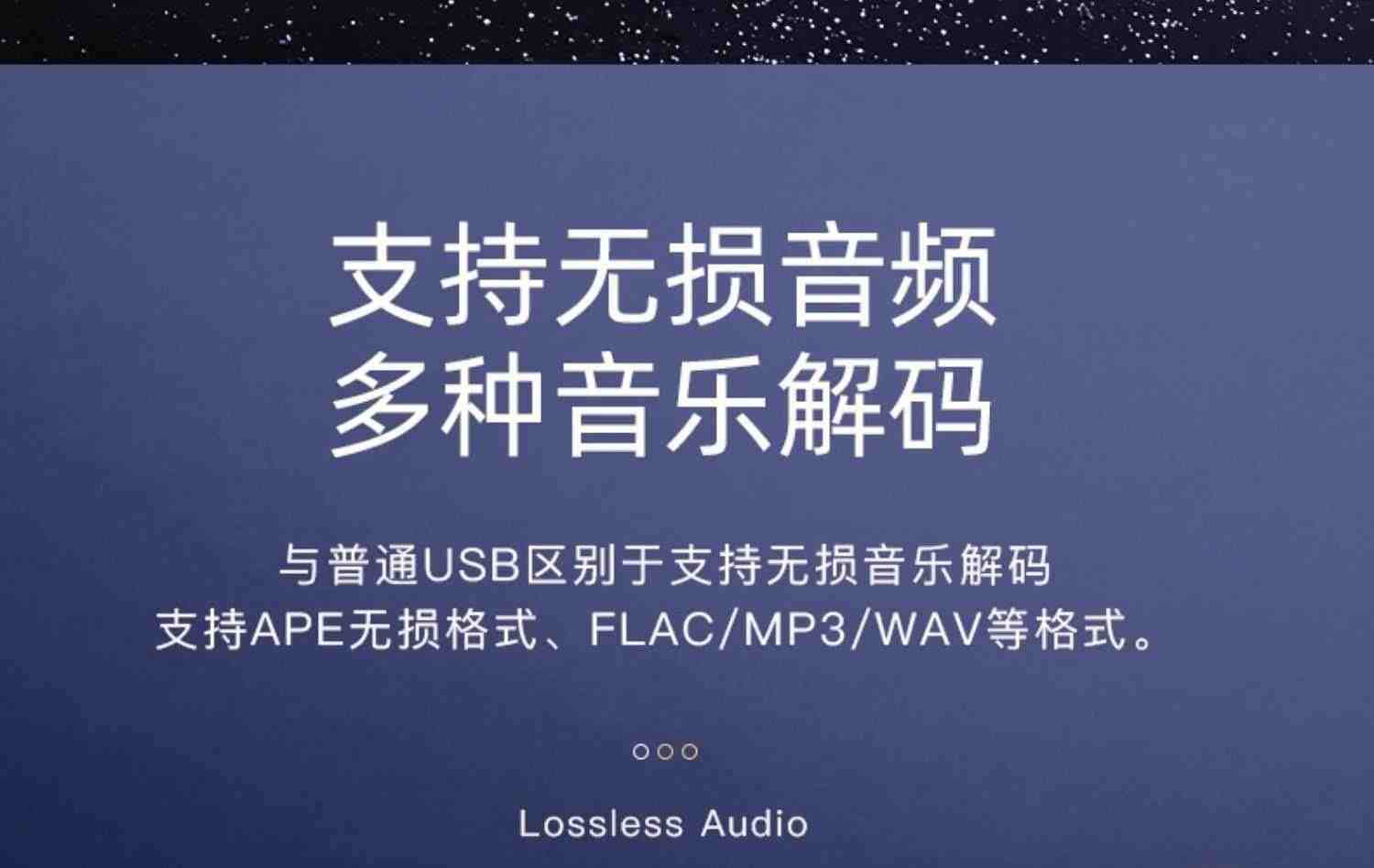 支持无损音频
多种音乐解码

与普通USB区别于支持无损音乐解码
支持APE无损格式、FLAC/MP3/WAV等格式。

Lossless Audio